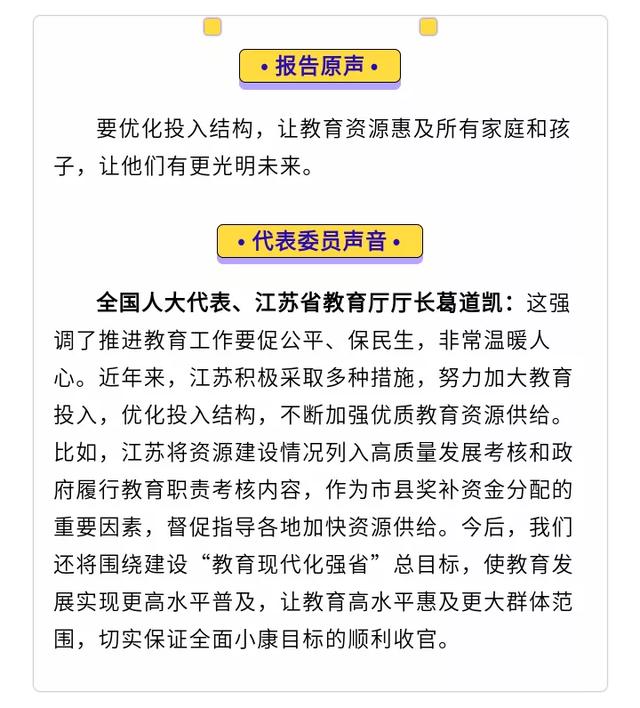 • 报告原声 •

要优化投入结构，让教育资源惠及所有家庭和孩子，让他们有更光明未来。

• 代表委员声音 •

全国人大代表、江苏省教育厅厅长葛道凯：这强调了推进教育工作要促公平、保民生，非常温暖人心。近年来，江苏积极采取多种措施，努力加大教育投入，优化投入结构，不断加强优质教育资源供给。比如，江苏将资源建设情况列入高质量发展考核和政府履行教育职责考核内容，作为市县奖补资金分配的重要因素，督促指导各地加快资源供给。今后，我们还将围绕建设“教育现代化强省”总目标，使教育发展实现更高水平普及，让教育高水平惠及更大群体范围，切实保证全面小康目标的顺利收官。